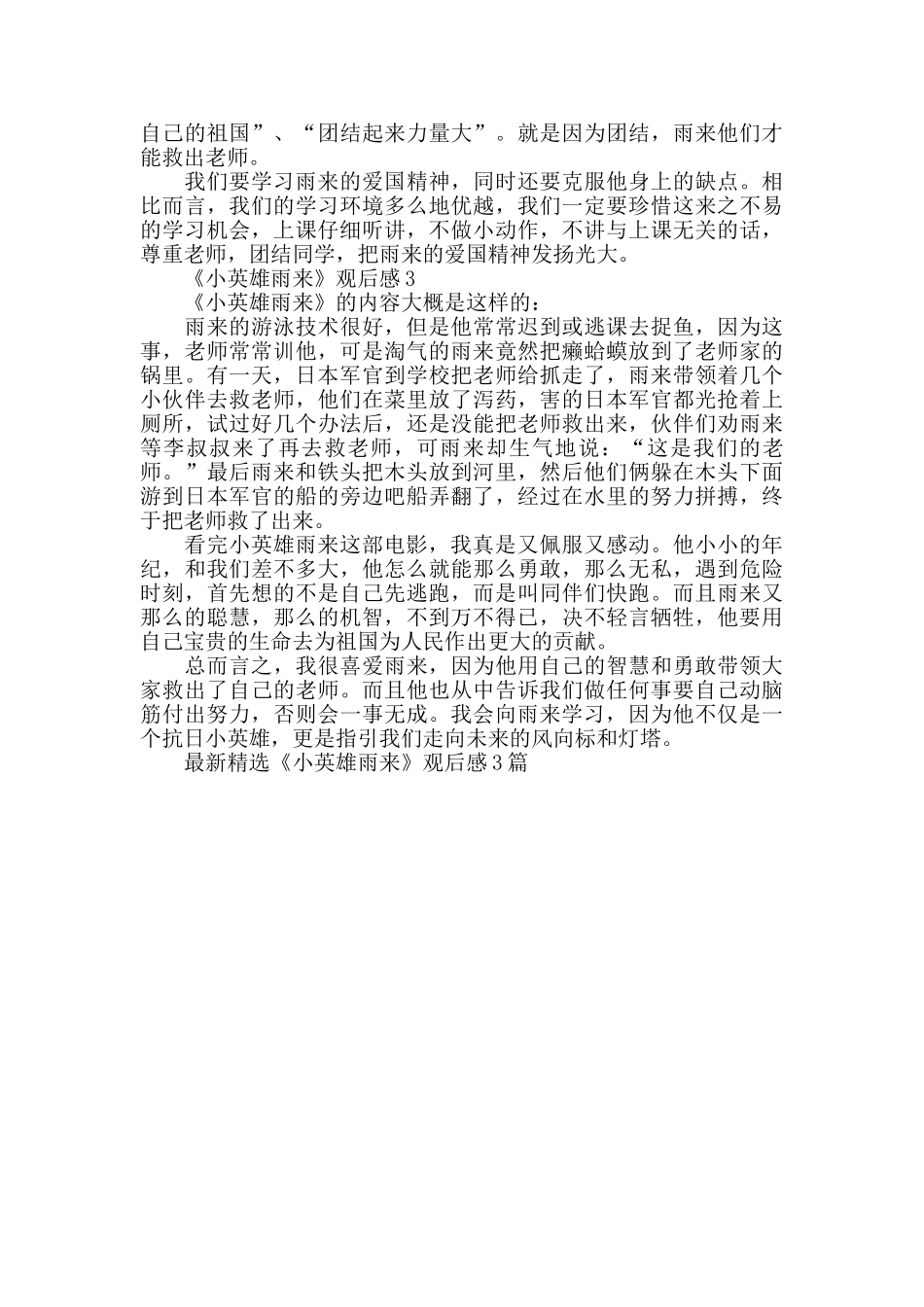 自己的祖国”、“团结起来力量大”。就是因为团结，雨来他们才能救出老师。

我们要学习雨来的爱国精神，同时还要克服他身上的缺点。相比而言，我们的学习环境多么地优越，我们一定要珍惜这来之不易的学习机会，上课仔细听讲，不做小动作，不讲与上课无关的话，尊重老师，团结同学，把雨来的爱国精神发扬光大。

《小英雄雨来》观后感3

《小英雄雨来》的内容大概是这样的：

雨来的游泳技术很好，但是他常常迟到或逃课去捉鱼，因为这事，老师常常训他，可是淘气的雨来竟然把癞蛤蟆放到了老师家的锅里。有一天，日本军官到学校把老师给抓走了，雨来带领着几个小伙伴去救老师，他们在菜里放了泻药，害的日本军官都光抢着上厕所，试过好几个办法后，还是没能把老师救出来，伙伴们劝雨来等李叔叔来了再去救老师，可雨来却生气地说：“这是我们的老师。”最后雨来和铁头把木头放到河里，然后他们俩躲在木头下面游到日本军官的船的旁边吧船弄翻了，经过在水里的努力拼搏，终于把老师救了出来。

看完小英雄雨来这部电影，我真是又佩服又感动。他小小的年纪，和我们差不多大，他怎么就能那么勇敢，那么无私，遇到危险时刻，首先想的不是自己先逃跑，而是叫同伴们快跑。而且雨来又那么的聪慧，那么的机智，不到万不得已，决不轻言牺牲，他要用自己宝贵的生命去为祖国为人民作出更大的贡献。

总而言之，我很喜爱雨来，因为他用自己的智慧和勇敢带领大家救出了自己的老师。而且他也从中告诉我们做任何事要自己动脑筋付出努力，否则会一事无成。我会向雨来学习，因为他不仅是一个抗日小英雄，更是指引我们走向未来的风向标和灯塔。

最新精选《小英雄雨来》观后感3篇